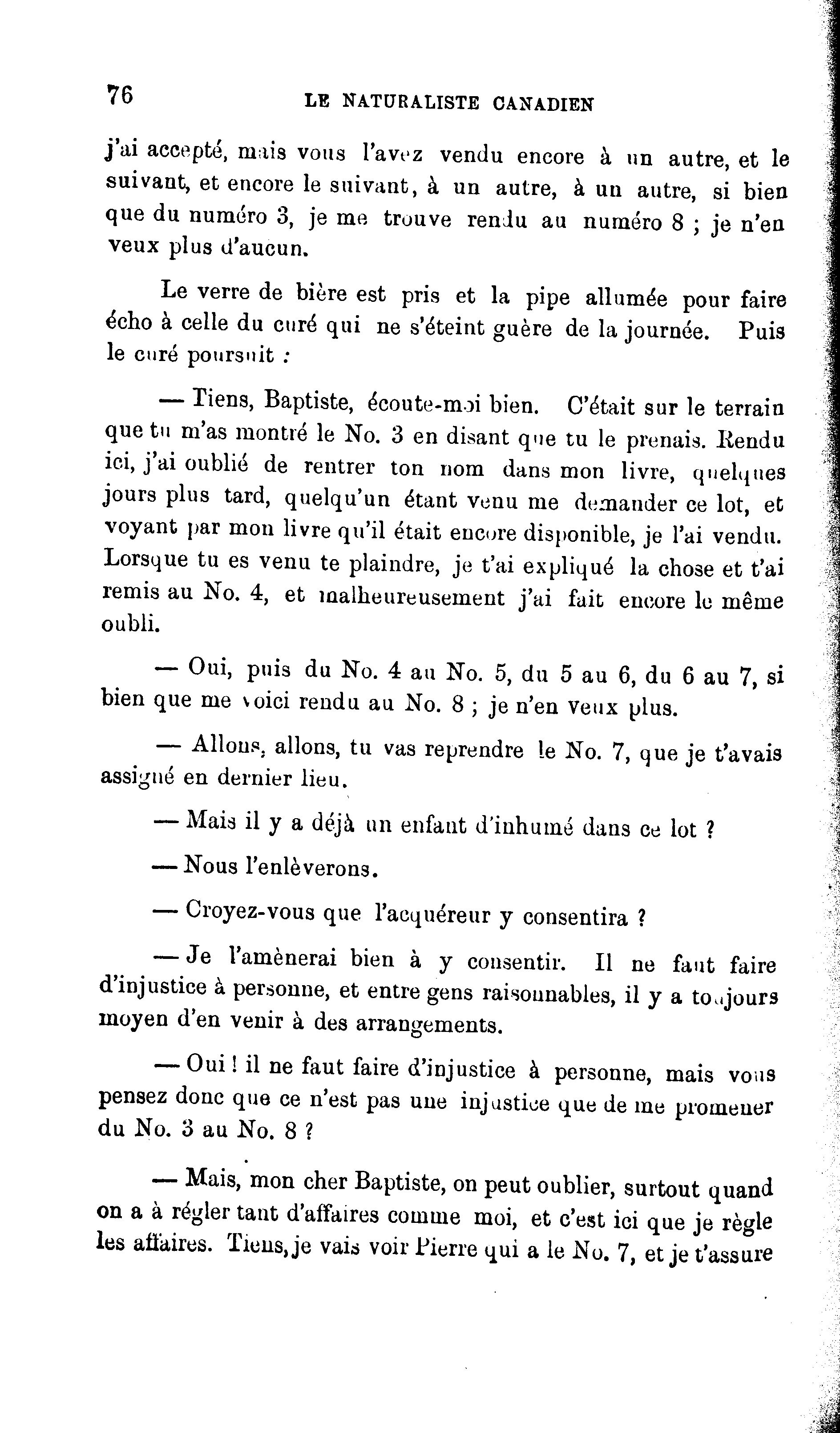 76 LE NATURALISTE CANADIEN

j'ai accepté, mais vous l'avez vendu encore à un autre, et le suivant, et encore le suivant, à un autre, à un autre, si bien que du numéro 3, je me trouve rendu au numéro 8 ; je n'en veux plus d'aucun.

Le verre de bière est pris et la pipe allumée pour faire écho à celle du curé qui ne s'éteint guère de la journée. Puis le curé poursuit :

— Tiens, Baptiste, écoute-moi bien. C'était sur le terrain que tu m'as montré le No. 3 en disant que tu le prenais. Rendu ici, j'ai oublié de rentrer ton nom dans mon livre, quelques jours plus tard, quelqu'un étant venu me demander ce lot, et voyant par mon livre qu'il était encore disponible, je l'ai vendu. Lorsque tu es venu te plaindre, je t'ai expliqué la chose et t'ai remis au No. 4, et malheureusement j'ai fait encore le même oubli.

— Oui, puis du No. 4 au No. 5, du 5 au 6, du 6 au 7, si bien que me voici rendu au No. 8 ; je n'en veux plus.

— Allons, allons, tu vas reprendre le No. 7, que je t'avais assigné en dernier lieu.

— Mais il y a déjà un enfant d'inhumé dans ce lot ?

— Nous l'enlèverons.

— Croyez-vous que l'acquéreur y consentira ?

— Je l'amènerai bien à y consentir. Il ne faut faire d'injustice à personne, et entre gens raisonnables, il y a toujours moyen d'en venir à des arrangements.

— Oui ! il ne faut faire d'injustice à personne, mais vous pensez donc que ce n'est pas une injustice que de me promener du No. 3 au No. 8 ?

— Mais, mon cher Baptiste, on peut oublier, surtout quand on a à régler tant d'affaires comme moi, et c'est ici que je règle les affaires. Tiens, je vais voir Pierre qui a le No. 7, et je t'assure